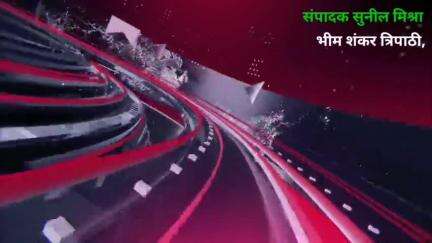 संपादक सुनील मिश्रा
भीम शंकर त्रिपाठी,